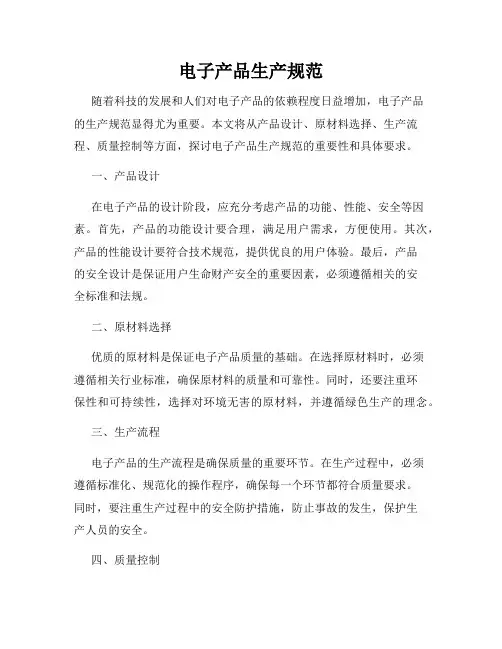 电子产品生产规范

随着科技的发展和人们对电子产品的依赖程度日益增加，电子产品的生产规范显得尤为重要。本文将从产品设计、原材料选择、生产流程、质量控制等方面，探讨电子产品生产规范的重要性和具体要求。

一、产品设计

在电子产品的设计阶段，应充分考虑产品的功能、性能、安全等因素。首先，产品的功能设计要合理，满足用户需求，方便使用。其次，产品的性能设计要符合技术规范，提供优良的用户体验。最后，产品的安全设计是保证用户生命财产安全的重要因素，必须遵循相关的安全标准和法规。

二、原材料选择

优质的原材料是保证电子产品质量的基础。在选择原材料时，必须遵循相关行业标准，确保原材料的质量和可靠性。同时，还要注重环保性和可持续性，选择对环境无害的原材料，并遵循绿色生产的理念。

三、生产流程

电子产品的生产流程是确保质量的重要环节。在生产过程中，必须遵循标准化、规范化的操作程序，确保每一个环节都符合质量要求。同时，要注重生产过程中的安全防护措施，防止事故的发生，保护生产人员的安全。

四、质量控制